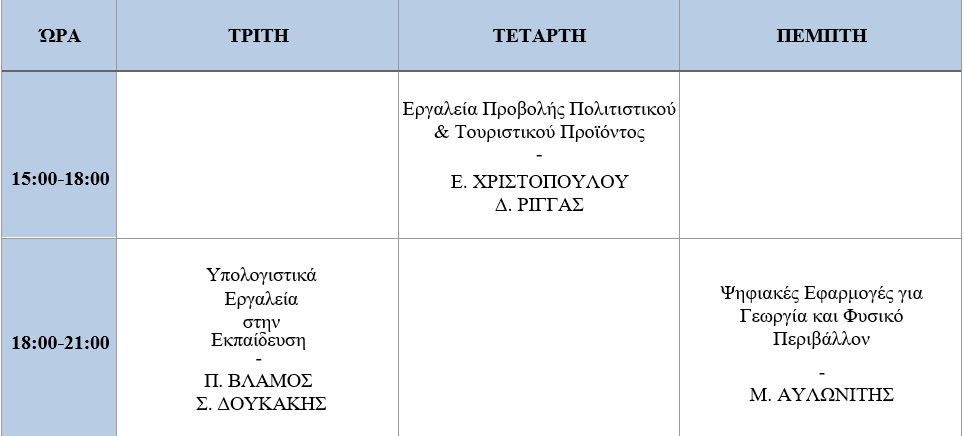 | ΩΡΑ | ΤΡΙΤΗ | ΤΕΤΑΡΤΗ | ΠΕΜΠΤΗ |
|---|---|---|---|
| 15:00-18:00 | | Εργαλεία Προβολής Πολιτιστικού & Τουριστικού Προϊόντος - Ε. ΧΡΙΣΤΟΠΟΥΛΟΥ Δ. ΡΙΓΓΑΣ | |
| 18:00-21:00 | Υπολογιστικά Εργαλεία στην Εκπαίδευση - Π. ΒΛΑΜΟΣ Σ. ΔΟΥΚΑΚΗΣ | | Ψηφιακές Εφαρμογές για Γεωργία και Φυσικό Περιβάλλον - Μ. ΑΥΛΩΝΙΤΗΣ |